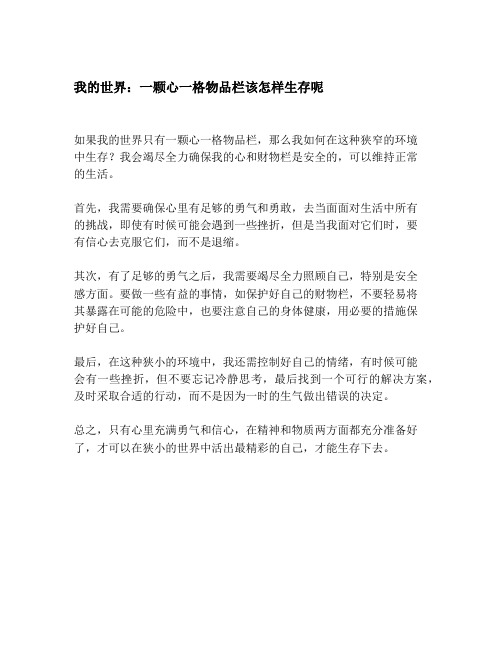 我的世界：一颗心一格物品栏该怎样生存呢

如果我的世界只有一颗心一格物品栏，那么我如何在这种狭窄的环境中生存？我会竭尽全力确保我的心和财物栏是安全的，可以维持正常的生活。

首先，我需要确保心里有足够的勇气和勇敢，去当面面对生活中所有的挑战，即使有时候可能会遇到一些挫折，但是当我面对它们时，要有信心去克服它们，而不是退缩。

其次，有了足够的勇气之后，我需要竭尽全力照顾自己，特别是安全感方面。要做一些有益的事情，如保护好自己的财物栏，不要轻易将其暴露在可能的危险中，也要注意自己的身体健康，用必要的措施保护好自己。

最后，在这种狭小的环境中，我还需控制好自己的情绪，有时候可能会有一些挫折，但不要忘记冷静思考，最后找到一个可行的解决方案，及时采取合适的行动，而不是因为一时的生气做出错误的决定。

总之，只有心里充满勇气和信心，在精神和物质两方面都充分准备好了，才可以在狭小的世界中活出最精彩的自己，才能生存下去。